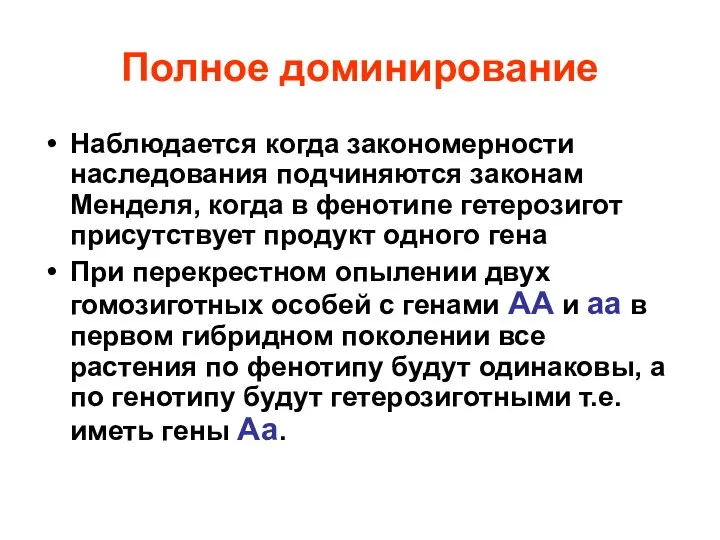 Полное доминирование

• Наблюдается когда закономерности наследования подчиняются законам Менделя, когда в фенотипе гетерозигот присутствует продукт одного гена

• При перекрестном опылении двух гомозиготных особей с генами АА и аа в первом гибридном поколении все растения по фенотипу будут одинаковы, а по генотипу будут гетерозиготными т.е. иметь гены Аа.